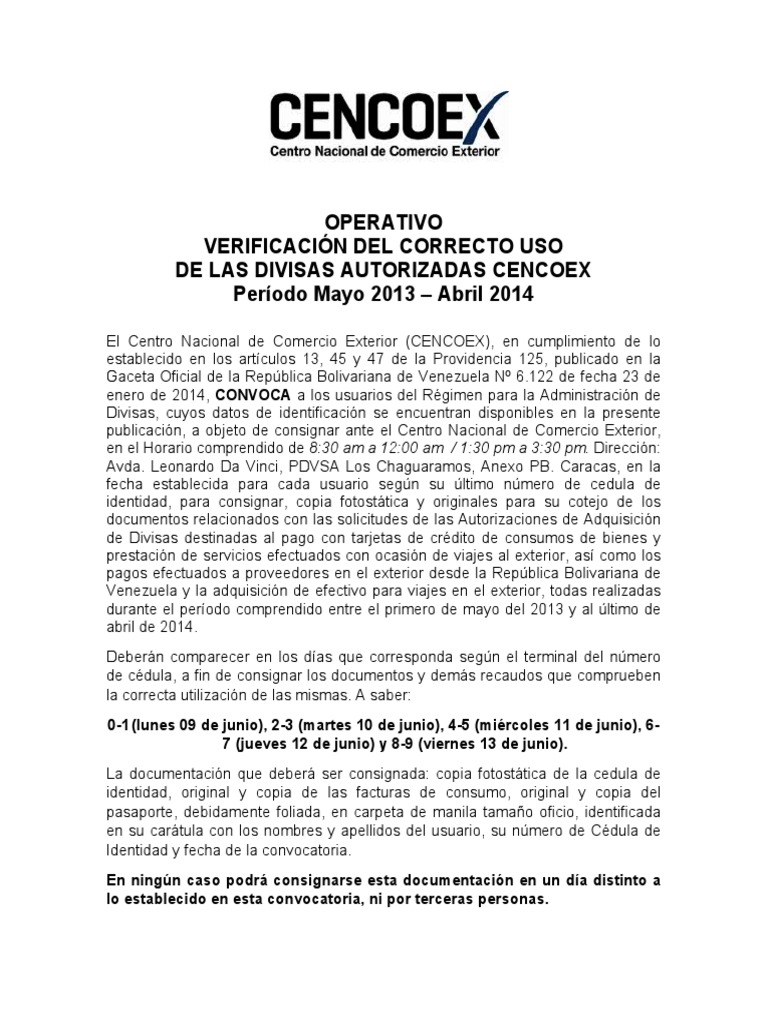 CENCOEX
Centro Nacional de Comercio Exterior

OPERATIVO
VERIFICACIÓN DEL CORRECTO USO
DE LAS DIVISAS AUTORIZADAS CENCOEX
Período Mayo 2013 – Abril 2014

El Centro Nacional de Comercio Exterior (CENCOEX), en cumplimiento de lo establecido en los artículos 13, 45 y 47 de la Providencia 125, publicado en la Gaceta Oficial de la República Bolivariana de Venezuela Nº 6.122 de fecha 23 de enero de 2014, CONVOCA a los usuarios del Régimen para la Administración de Divisas, cuyos datos de identificación se encuentran disponibles en la presente publicación, a objeto de consignar ante el Centro Nacional de Comercio Exterior, en el Horario comprendido de 8:30 am a 12:00 am / 1:30 pm a 3:30 pm. Dirección: Avda. Leonardo Da Vinci, PDVSA Los Chaguaramos, Anexo PB. Caracas, en la fecha establecida para cada usuario según su último número de cedula de identidad, para consignar, copia fotostática y originales para su cotejo de los documentos relacionados con las solicitudes de las Autorizaciones de Adquisición de Divisas destinadas al pago con tarjetas de crédito de consumos de bienes y prestación de servicios efectuados con ocasión de viajes al exterior, así como los pagos efectuados a proveedores en el exterior desde la República Bolivariana de Venezuela y la adquisición de efectivo para viajes en el exterior, todas realizadas durante el período comprendido entre el primero de mayo del 2013 y al último de abril de 2014.

Deberán comparecer en los días que corresponda según el terminal del número de cédula, a fin de consignar los documentos y demás recaudos que comprueben la correcta utilización de las mismas. A saber:

0-1 (lunes 09 de junio), 2-3 (martes 10 de junio), 4-5 (miércoles 11 de junio), 6-7 (jueves 12 de junio) y 8-9 (viernes 13 de junio).

La documentación que deberá ser consignada: copia fotostática de la cedula de identidad, original y copia de las facturas de consumo, original y copia del pasaporte, debidamente foliada, en carpeta de manila tamaño oficio, identificada en su carátula con los nombres y apellidos del usuario, su número de Cédula de Identidad y fecha de la convocatoria.

En ningún caso podrá consignarse esta documentación en un día distinto a lo establecido en esta convocatoria, ni por terceras personas.